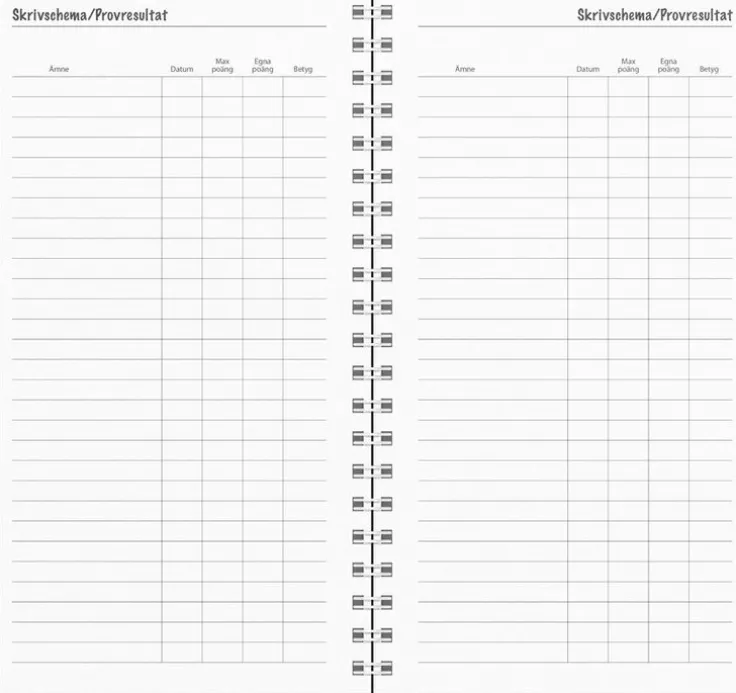 Skrivschema/Provresultat

| Ämne | Datum | Max poäng | Egna poäng | Betyg |
|---|---|---|---|---|

Skrivschema/Provresultat

| Ämne | Datum | Max poäng | Egna poäng | Betyg |
|---|---|---|---|---|